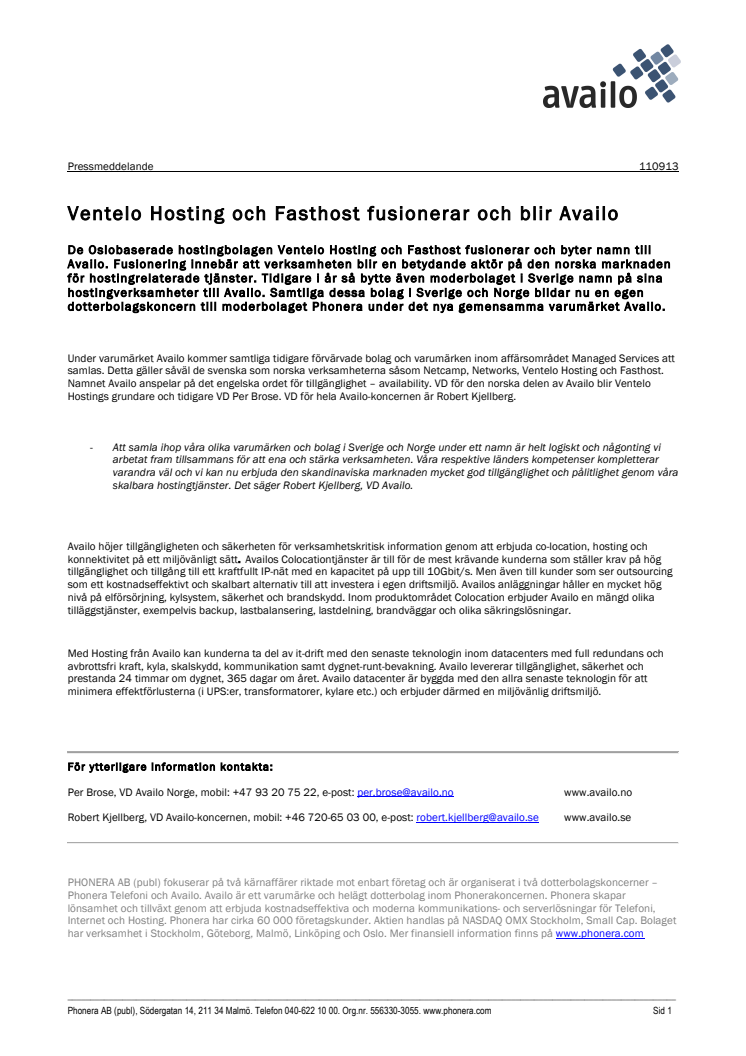 availo

Pressmeddelande 110913

Ventelo Hosting och Fasthost fusionerar och blir Availo

De Oslobaserade hostingbolagen Ventelo Hosting och Fasthost fusionerar och byter namn till Availo. Fusionering innebär att verksamheten blir en betydande aktör på den norska marknaden för hostingrelaterade tjänster. Tidigare i år så bytte även moderbolaget i Sverige namn på sina hostingverksamheter till Availo. Samtliga dessa bolag i Sverige och Norge bildar nu en egen dotterbolagskoncern till moderbolaget Phonera under det nya gemensamma varumärket Availo.

Under varumärket Availo kommer samtliga tidigare förvärvade bolag och varumärken inom affärsområdet Managed Services att samlas. Detta gäller såväl de svenska som norska verksamheterna såsom Netcamp, Networks, Ventelo Hosting och Fasthost. Namnet Availo anspelar på det engelska ordet för tillgänglighet – availability. VD för den norska delen av Availo blir Ventelo Hostings grundare och tidigare VD Per Brose. VD för hela Availo-koncernen är Robert Kjellberg.

- Att samla ihop våra olika varumärken och bolag i Sverige och Norge under ett namn är helt logiskt och någonting vi arbetat fram tillsammans för att ena och stärka verksamheten. Våra respektive länders kompetenser kompletterar varandra väl och vi kan nu erbjuda den skandinaviska marknaden mycket god tillgänglighet och pålitlighet genom våra skalbara hostingtjänster. Det säger Robert Kjellberg, VD Availo.

Availo höjer tillgängligheten och säkerheten för verksamhetskritisk information genom att erbjuda co-location, hosting och konnektivitet på ett miljövänligt sätt. Availos Colocationtjänster är till för de mest krävande kunderna som ställer krav på hög tillgänglighet och tillgång till ett kraftfullt IP-nät med en kapacitet på upp till 10Gbit/s. Men även till kunder som ser outsourcing som ett kostnadseffektivt och skalbart alternativ till att investera i egen driftsmiljö. Availos anläggningar håller en mycket hög nivå på elförsörjning, kylsystem, säkerhet och brandskydd. Inom produktområdet Colocation erbjuder Availo en mängd olika tilläggstjänster, exempelvis backup, lastbalansering, lastdelning, brandväggar och olika säkringslösningar.

Med Hosting från Availo kan kunderna ta del av it-drift med den senaste teknologin inom datacenters med full redundans och avbrottsfri kraft, kyla, skalskydd, kommunikation samt dygnet-runt-bevakning. Availo levererar tillgänglighet, säkerhet och prestanda 24 timmar om dygnet, 365 dagar om året. Availo datacenter är byggda med den allra senaste teknologin för att minimera effektförlusterna (i UPS:er, transformatorer, kylare etc.) och erbjuder därmed en miljövänlig driftsmiljö.

För ytterligare information kontakta:

Per Brose, VD Availo Norge, mobil: +47 93 20 75 22, e-post: per.brose@availo.no www.availo.no

Robert Kjellberg, VD Availo-koncernen, mobil: +46 720-65 03 00, e-post: robert.kjellberg@availo.se www.availo.se

PHONERA AB (publ) fokuserar på två kärnaffärer riktade mot enbart företag och är organiserat i två dotterbolagskoncerner – Phonera Telefoni och Availo. Availo är ett varumärke och helägt dotterbolag inom Phonerakoncernen. Phonera skapar lönsamhet och tillväxt genom att erbjuda kostnadseffektiva och moderna kommunikations- och serverlösningar för Telefoni, Internet och Hosting. Phonera har cirka 60 000 företagskunder. Aktien handlas på NASDAQ OMX Stockholm, Small Cap. Bolaget har verksamhet i Stockholm, Göteborg, Malmö, Linköping och Oslo. Mer finansiell information finns på www.phonera.com

Phonera AB (publ), Södergatan 14, 211 34 Malmö. Telefon 040-622 10 00. Org.nr. 556330-3055. www.phonera.com Sid 1